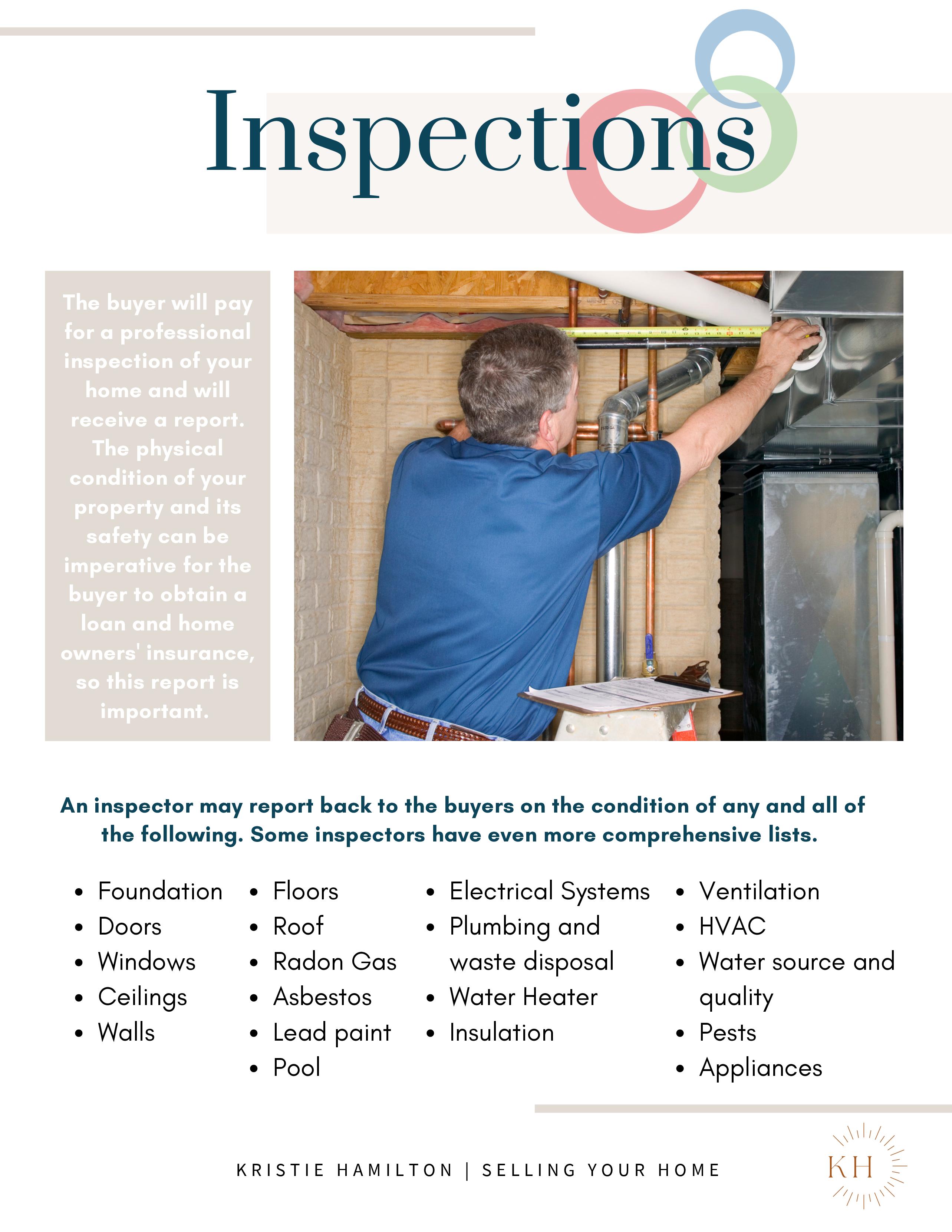 Inspections

The buyer will pay for a professional inspection of your home and will receive a report. The physical condition of your property and its safety can be imperative for the buyer to obtain a loan and home owners' insurance, so this report is important.

An inspector may report back to the buyers on the condition of any and all of the following. Some inspectors have even more comprehensive lists.

- Foundation
- Doors
- Windows
- Ceilings
- Walls

- Floors
- Roof
- Radon Gas
- Asbestos
- Lead paint
- Pool

- Electrical Systems
- Plumbing and waste disposal
- Water Heater
- Insulation

- Ventilation
- HVAC
- Water source and quality
- Pests
- Appliances

KRISTIE HAMILTON | SELLING YOUR HOME

KH